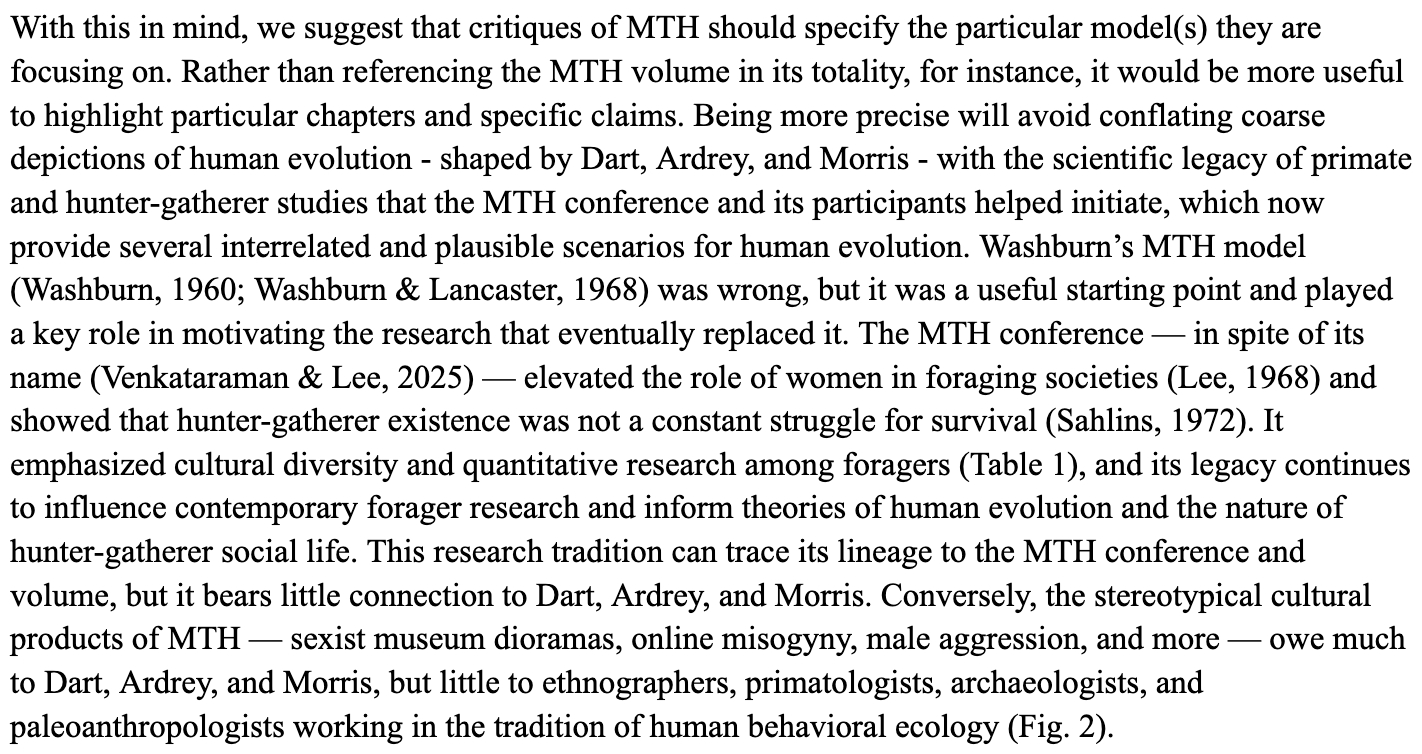 With this in mind, we suggest that critiques of MTH should specify the particular model(s) they are focusing on. Rather than referencing the MTH volume in its totality, for instance, it would be more useful to highlight particular chapters and specific claims. Being more precise will avoid conflating coarse depictions of human evolution - shaped by Dart, Ardrey, and Morris - with the scientific legacy of primate and hunter-gatherer studies that the MTH conference and its participants helped initiate, which now provide several interrelated and plausible scenarios for human evolution. Washburn's MTH model (Washburn, 1960; Washburn & Lancaster, 1968) was wrong, but it was a useful starting point and played a key role in motivating the research that eventually replaced it. The MTH conference — in spite of its name (Venkataraman & Lee, 2025) — elevated the role of women in foraging societies (Lee, 1968) and showed that hunter-gatherer existence was not a constant struggle for survival (Sahlins, 1972). It emphasized cultural diversity and quantitative research among foragers (Table 1), and its legacy continues to influence contemporary forager research and inform theories of human evolution and the nature of hunter-gatherer social life. This research tradition can trace its lineage to the MTH conference and volume, but it bears little connection to Dart, Ardrey, and Morris. Conversely, the stereotypical cultural products of MTH — sexist museum dioramas, online misogyny, male aggression, and more — owe much to Dart, Ardrey, and Morris, but little to ethnographers, primatologists, archaeologists, and paleoanthropologists working in the tradition of human behavioral ecology (Fig. 2).